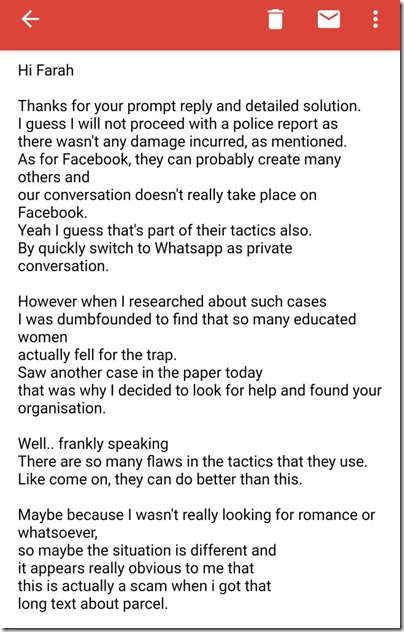 Hi Farah

Thanks for your prompt reply and detailed solution. I guess I will not proceed with a police report as there wasn't any damage incurred, as mentioned. As for Facebook, they can probably create many others and our conversation doesn't really take place on Facebook. Yeah I guess that's part of their tactics also. By quickly switch to Whatsapp as private conversation.

However when I researched about such cases I was dumbfounded to find that so many educated women actually fell for the trap. Saw another case in the paper today that was why I decided to look for help and found your organisation.

Well.. frankly speaking There are so many flaws in the tactics that they use. Like come on, they can do better than this.

Maybe because I wasn't really looking for romance or whatsoever, so maybe the situation is different and it appears really obvious to me that this is actually a scam when i got that long text about parcel.